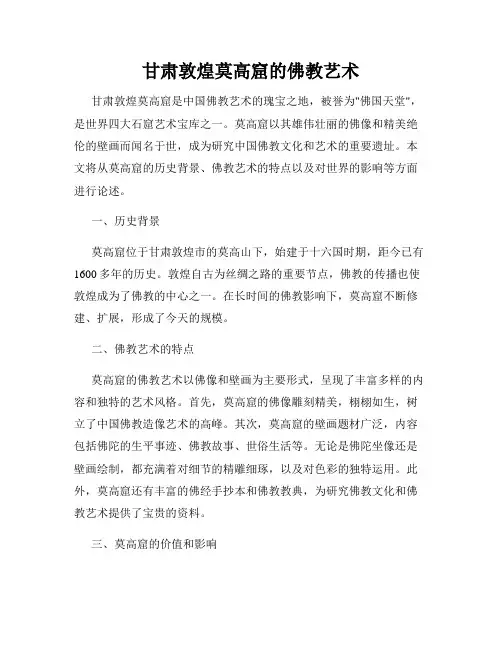 甘肃敦煌莫高窟的佛教艺术

甘肃敦煌莫高窟是中国佛教艺术的瑰宝之地，被誉为"佛国天堂"，是世界四大石窟艺术宝库之一。莫高窟以其雄伟壮丽的佛像和精美绝伦的壁画而闻名于世，成为研究中国佛教文化和艺术的重要遗址。本文将从莫高窟的历史背景、佛教艺术的特点以及对世界的影响等方面进行论述。

一、历史背景

莫高窟位于甘肃敦煌市的莫高山下，始建于十六国时期，距今已有1600多年的历史。敦煌自古为丝绸之路的重要节点，佛教的传播也使敦煌成为了佛教的中心之一。在长时间的佛教影响下，莫高窟不断修建、扩展，形成了今天的规模。

二、佛教艺术的特点

莫高窟的佛教艺术以佛像和壁画为主要形式，呈现了丰富多样的内容和独特的艺术风格。首先，莫高窟的佛像雕刻精美，栩栩如生，树立了中国佛教造像艺术的高峰。其次，莫高窟的壁画题材广泛，内容包括佛陀的生平事迹、佛教故事、世俗生活等。无论是佛陀坐像还是壁画绘制，都充满着对细节的精雕细琢，以及对色彩的独特运用。此外，莫高窟还有丰富的佛经手抄本和佛教教典，为研究佛教文化和佛教艺术提供了宝贵的资料。

三、莫高窟的价值和影响